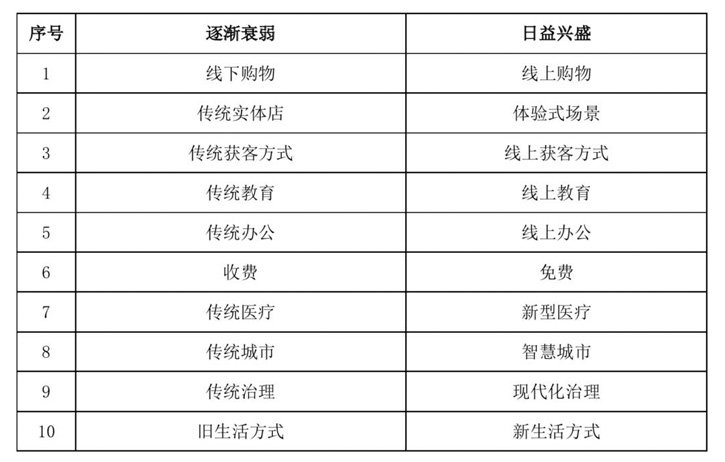 | 序号 | 逐渐衰弱 | 日益兴盛 |
|---|---|---|
| 1 | 线下购物 | 线上购物 |
| 2 | 传统实体店 | 体验式场景 |
| 3 | 传统获客方式 | 线上获客方式 |
| 4 | 传统教育 | 线上教育 |
| 5 | 传统办公 | 线上办公 |
| 6 | 收费 | 免费 |
| 7 | 传统医疗 | 新型医疗 |
| 8 | 传统城市 | 智慧城市 |
| 9 | 传统治理 | 现代化治理 |
| 10 | 旧生活方式 | 新生活方式 |